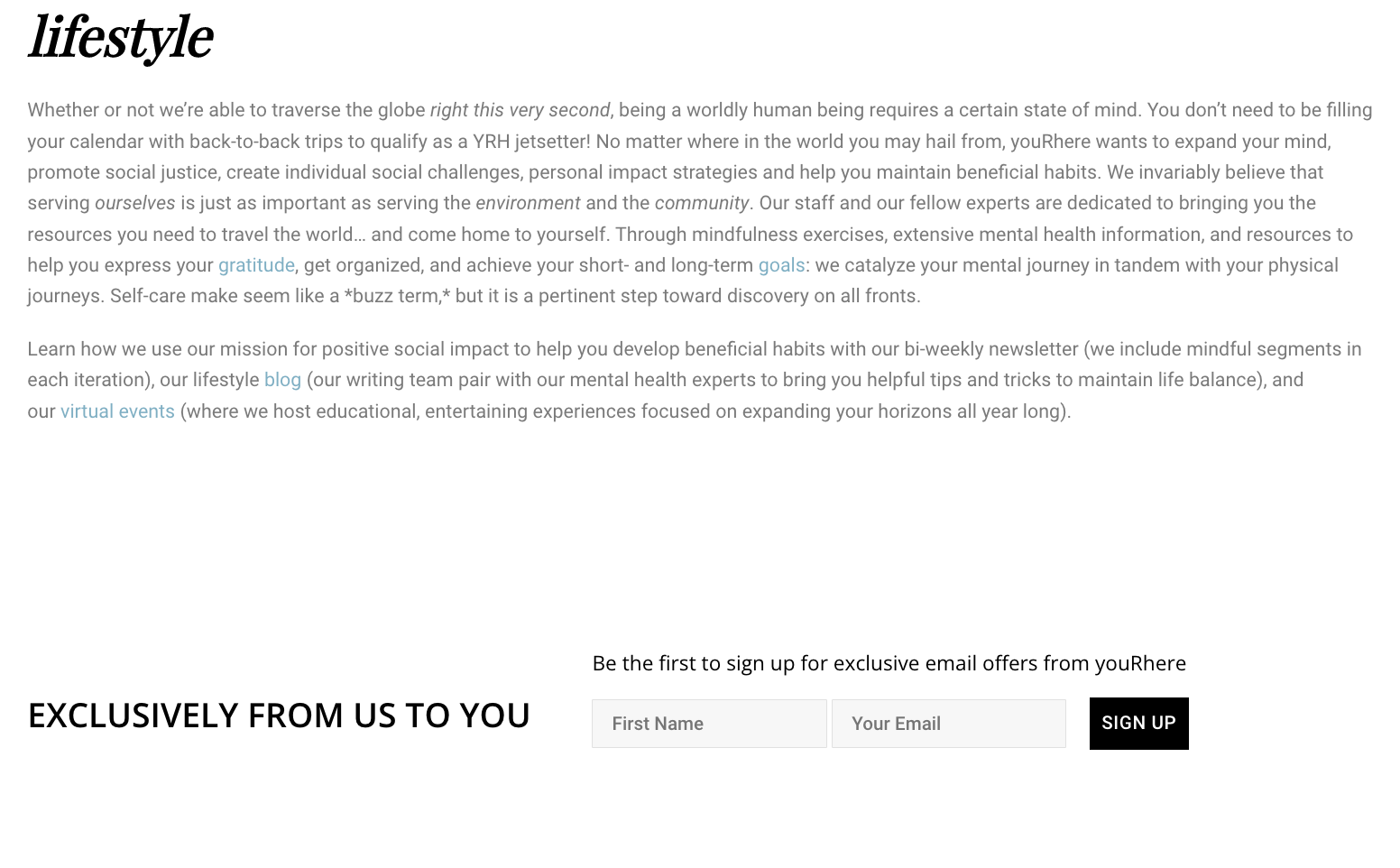 lifestyle

Whether or not we're able to traverse the globe right this very second, being a worldly human being requires a certain state of mind. You don't need to be filling your calendar with back-to-back trips to qualify as a YRH jetsetter! No matter where in the world you may hail from, youRhere wants to expand your mind, promote social justice, create individual social challenges, personal impact strategies and help you maintain beneficial habits. We invariably believe that serving ourselves is just as important as serving the environment and the community. Our staff and our fellow experts are dedicated to bringing you the resources you need to travel the world… and come home to yourself. Through mindfulness exercises, extensive mental health information, and resources to help you express your gratitude, get organized, and achieve your short- and long-term goals: we catalyze your mental journey in tandem with your physical journeys. Self-care make seem like a *buzz term,* but it is a pertinent step toward discovery on all fronts.

Learn how we use our mission for positive social impact to help you develop beneficial habits with our bi-weekly newsletter (we include mindful segments in each iteration), our lifestyle blog (our writing team pair with our mental health experts to bring you helpful tips and tricks to maintain life balance), and our virtual events (where we host educational, entertaining experiences focused on expanding your horizons all year long).

EXCLUSIVELY FROM US TO YOU

Be the first to sign up for exclusive email offers from youRhere

First Name

Your Email

SIGN UP